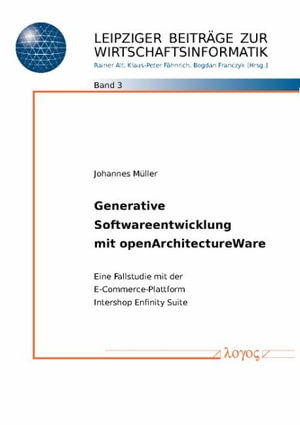 LEIPZIGER BEITRÄGE ZUR WIRTSCHAFTSINFORMATIK

Rainer Alt, Klaus-Peter Fähnrich, Bogdan Franczyk (Hrsg.)

Band 3

Johannes Müller

Generative Softwareentwicklung mit openArchitectureWare

Eine Fallstudie mit der E-Commerce-Plattform Intershop Enfinity Suite

λογος